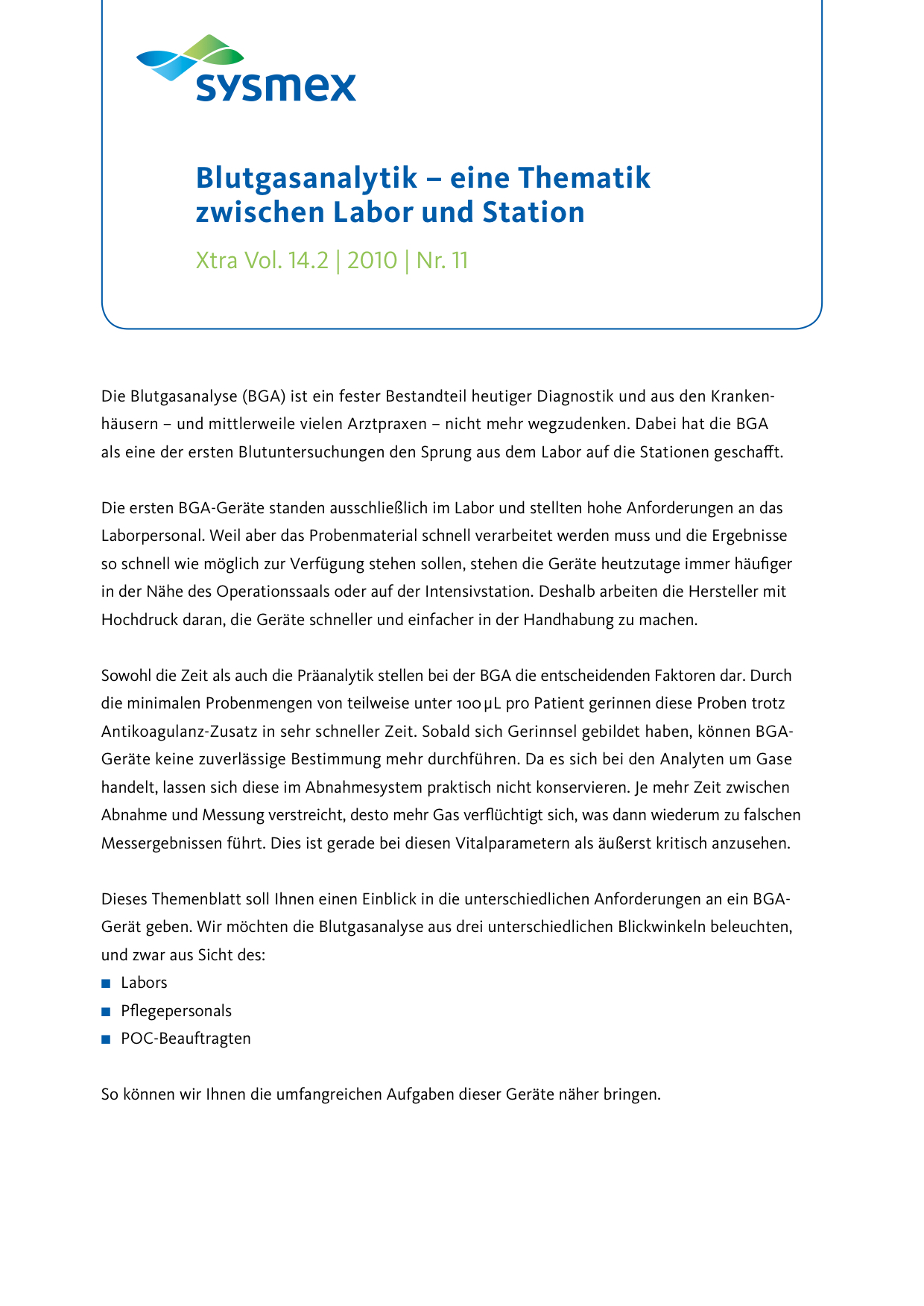 sysmex

Blutgasanalytik – eine Thematik zwischen Labor und Station

Xtra Vol. 14.2 | 2010 | Nr. 11

Die Blutgasanalyse (BGA) ist ein fester Bestandteil heutiger Diagnostik und aus den Krankenhäusern – und mittlerweile vielen Arztpraxen – nicht mehr wegzudenken. Dabei hat die BGA als eine der ersten Blutuntersuchungen den Sprung aus dem Labor auf die Stationen geschafft.

Die ersten BGA-Geräte standen ausschließlich im Labor und stellten hohe Anforderungen an das Laborpersonal. Weil aber das Probenmaterial schnell verarbeitet werden muss und die Ergebnisse so schnell wie möglich zur Verfügung stehen sollen, stehen die Geräte heutzutage immer häufiger in der Nähe des Operationssaals oder auf der Intensivstation. Deshalb arbeiten die Hersteller mit Hochdruck daran, die Geräte schneller und einfacher in der Handhabung zu machen.

Sowohl die Zeit als auch die Präanalytik stellen bei der BGA die entscheidenden Faktoren dar. Durch die minimalen Probenmengen von teilweise unter 100 µL pro Patient gerinnen diese Proben trotz Antikoagulanz-Zusatz in sehr schneller Zeit. Sobald sich Gerinnsel gebildet haben, können BGA-Geräte keine zuverlässige Bestimmung mehr durchführen. Da es sich bei den Analyten um Gase handelt, lassen sich diese im Abnahmesystem praktisch nicht konservieren. Je mehr Zeit zwischen Abnahme und Messung verstreicht, desto mehr Gas verflüchtigt sich, was dann wiederum zu falschen Messergebnissen führt. Dies ist gerade bei diesen Vitalparametern als äußerst kritisch anzusehen.

Dieses Themenblatt soll Ihnen einen Einblick in die unterschiedlichen Anforderungen an ein BGA-Gerät geben. Wir möchten die Blutgasanalyse aus drei unterschiedlichen Blickwinkeln beleuchten, und zwar aus Sicht des:
■ Labors
■ Pflegepersonals
■ POC-Beauftragten

So können wir Ihnen die umfangreichen Aufgaben dieser Geräte näher bringen.